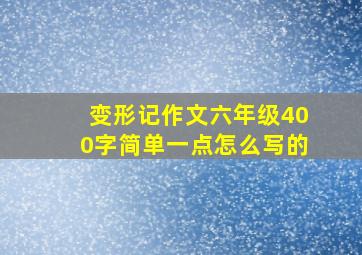 变形记作文六年级400字简单一点怎么写的